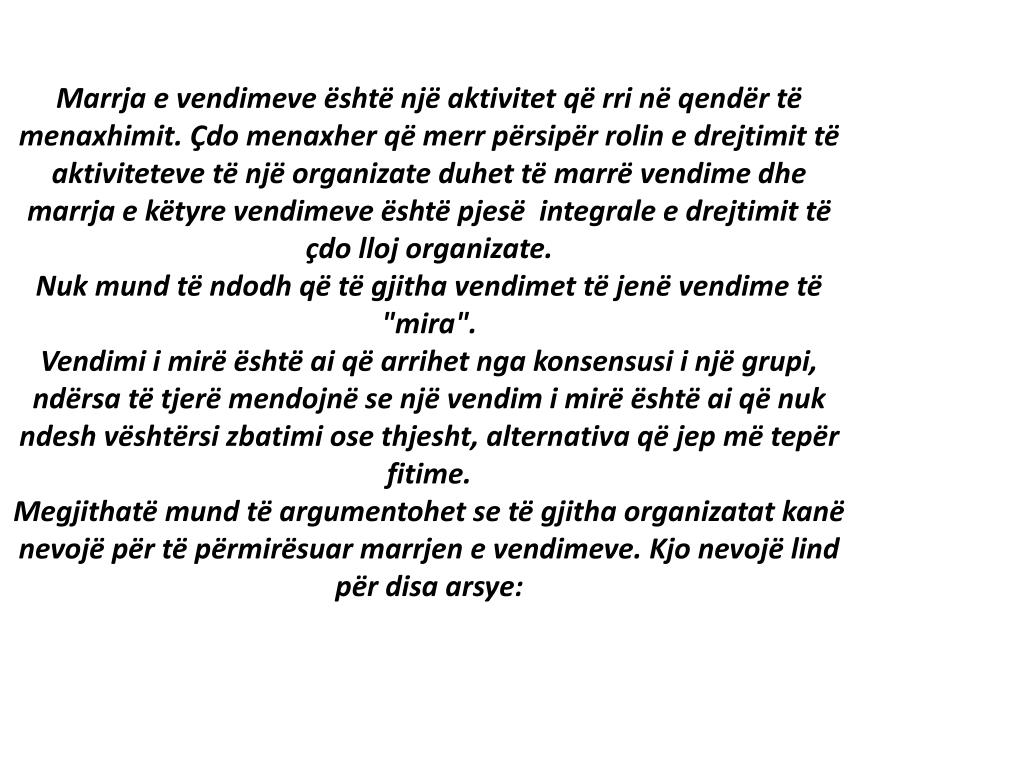 Marrja e vendimeve është një aktivitet që rri në qendër të menaxhimit. Çdo menaxher që merr përsipër rolin e drejtimit të aktiviteteve të një organizate duhet të marrë vendime dhe marrja e këtyre vendimeve është pjesë integrale e drejtimit të çdo lloj organizate.
Nuk mund të ndodh që të gjitha vendimet të jenë vendime të "mira".
Vendimi i mirë është ai që arrihet nga konsensusi i një grupi, ndërsa të tjerë mendojnë se një vendim i mirë është ai që nuk ndesh vështërsi zbatimi ose thjesht, alternativa që jep më tepër fitime.
Megjithatë mund të argumentohet se të gjitha organizatat kanë nevojë për të përmirësuar marrjen e vendimeve. Kjo nevojë lind për disa arsye: